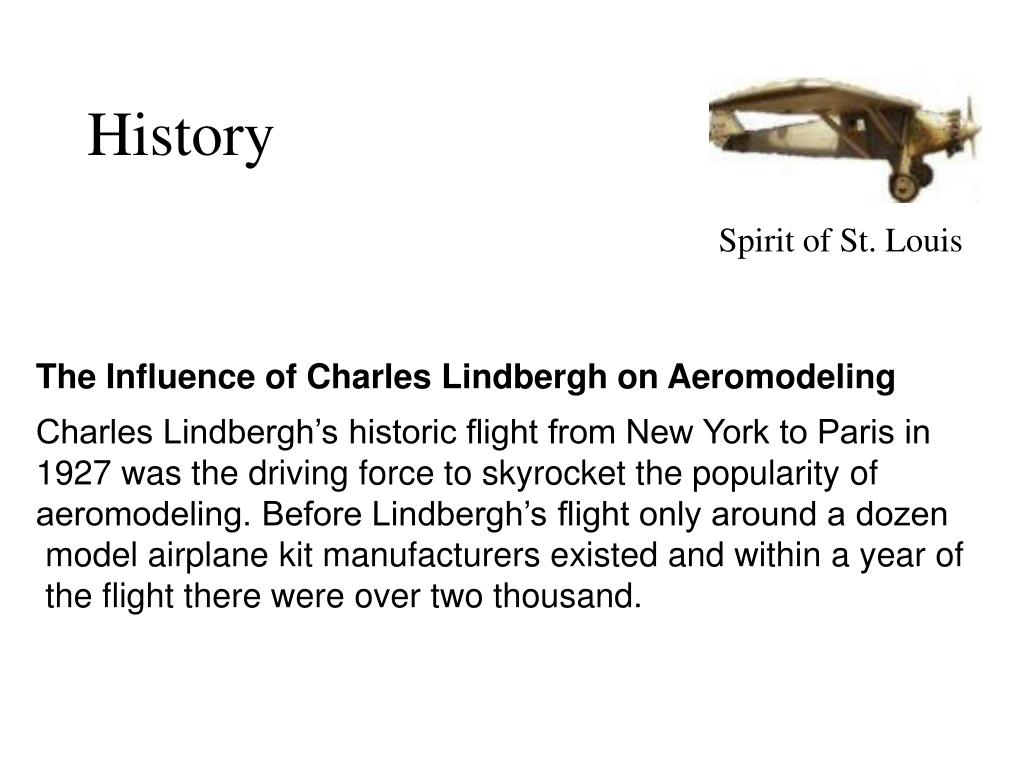 History

Spirit of St. Louis

The Influence of Charles Lindbergh on Aeromodeling

Charles Lindbergh’s historic flight from New York to Paris in 1927 was the driving force to skyrocket the popularity of aeromodeling. Before Lindbergh’s flight only around a dozen model airplane kit manufacturers existed and within a year of the flight there were over two thousand.